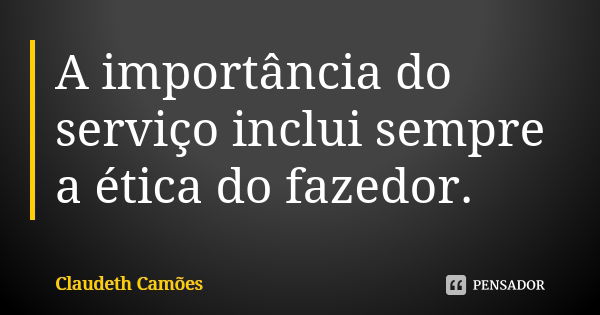 A importância do serviço inclui sempre a ética do fazedor.

Claudeth Camões

PENSADOR